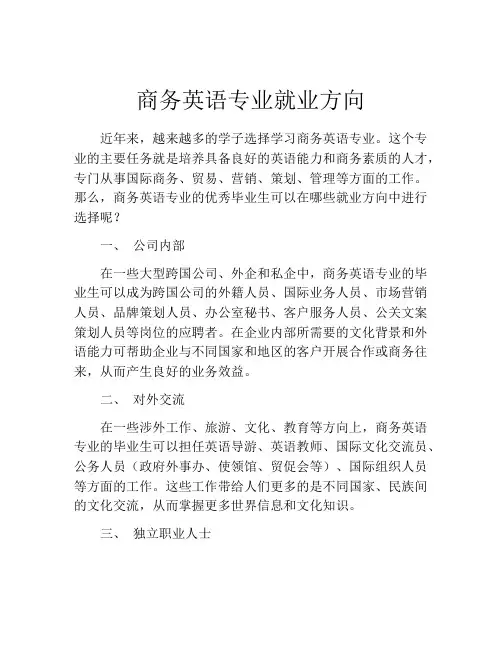 商务英语专业就业方向

近年来，越来越多的学子选择学习商务英语专业。这个专业的主要任务就是培养具备良好的英语能力和商务素质的人才，专门从事国际商务、贸易、营销、策划、管理等方面的工作。那么，商务英语专业的优秀毕业生可以在哪些就业方向中进行选择呢？

一、 公司内部

在一些大型跨国公司、外企和私企中，商务英语专业的毕业生可以成为跨国公司的外籍人员、国际业务人员、市场营销人员、品牌策划人员、办公室秘书、客户服务人员、公关文案策划人员等岗位的应聘者。在企业内部所需要的文化背景和外语能力可帮助企业与不同国家和地区的客户开展合作或商务往来，从而产生良好的业务效益。

二、 对外交流

在一些涉外工作、旅游、文化、教育等方向上，商务英语专业的毕业生可以担任英语导游、英语教师、国际文化交流员、公务人员（政府外事办、使领馆、贸促会等）、国际组织人员等方面的工作。这些工作带给人们更多的是不同国家、民族间的文化交流，从而掌握更多世界信息和文化知识。

三、 独立职业人士